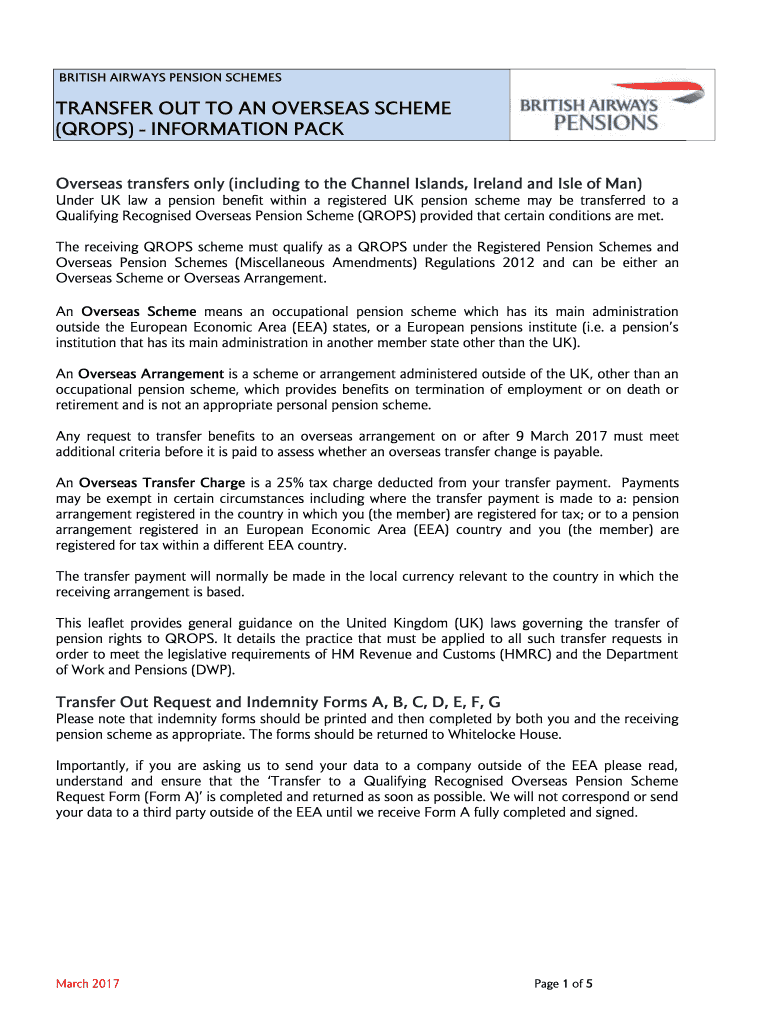 BRITISH AIRWAYS PENSION SCHEMES

TRANSFER OUT TO AN OVERSEAS SCHEME (QROPS) – INFORMATION PACK

BRITISH AIRWAYS PENSIONS

Overseas transfers only (including to the Channel Islands, Ireland and Isle of Man)
Under UK law a pension benefit within a registered UK pension scheme may be transferred to a Qualifying Recognised Overseas Pension Scheme (QROPS) provided that certain conditions are met.

The receiving QROPS scheme must qualify as a QROPS under the Registered Pension Schemes and Overseas Pension Schemes (Miscellaneous Amendments) Regulations 2012 and can be either an Overseas Scheme or Overseas Arrangement.

An Overseas Scheme means an occupational pension scheme which has its main administration outside the European Economic Area (EEA) states, or a European pensions institute (i.e. a pension's institution that has its main administration in another member state other than the UK).

An Overseas Arrangement is a scheme or arrangement administered outside of the UK, other than an occupational pension scheme, which provides benefits on termination of employment or on death or retirement and is not an appropriate personal pension scheme.

Any request to transfer benefits to an overseas arrangement on or after 9 March 2017 must meet additional criteria before it is paid to assess whether an overseas transfer change is payable.

An Overseas Transfer Charge is a 25% tax charge deducted from your transfer payment. Payments may be exempt in certain circumstances including where the transfer payment is made to a: pension arrangement registered in the country in which you (the member) are registered for tax; or to a pension arrangement registered in an European Economic Area (EEA) country and you (the member) are registered for tax within a different EEA country.

The transfer payment will normally be made in the local currency relevant to the country in which the receiving arrangement is based.

This leaflet provides general guidance on the United Kingdom (UK) laws governing the transfer of pension rights to QROPS. It details the practice that must be applied to all such transfer requests in order to meet the legislative requirements of HM Revenue and Customs (HMRC) and the Department of Work and Pensions (DWP).

Transfer Out Request and Indemnity Forms A, B, C, D, E, F, G
Please note that indemnity forms should be printed and then completed by both you and the receiving pension scheme as appropriate. The forms should be returned to Whitelocke House.

Importantly, if you are asking us to send your data to a company outside of the EEA please read, understand and ensure that the 'Transfer to a Qualifying Recognised Overseas Pension Scheme Request Form (Form A)' is completed and returned as soon as possible. We will not correspond or send your data to a third party outside of the EEA until we receive Form A fully completed and signed.

March 2017

Page 1 of 5